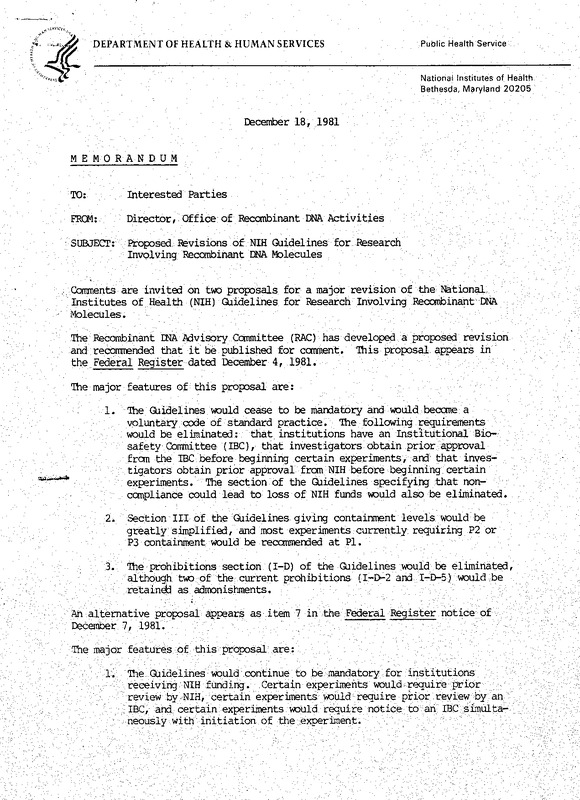 DEPARTMENT OF HEALTH & HUMAN SERVICES

Public Health Service

National Institutes of Health
Bethesda, Maryland 20205

December 18, 1981

MEMORANDUM

TO: Interested Parties

FROM: Director, Office of Recombinant DNA Activities

SUBJECT: Proposed Revisions of NIH Guidelines for Research Involving Recombinant DNA Molecules

Comments are invited on two proposals for a major revision of the National Institutes of Health (NIH) Guidelines for Research Involving Recombinant DNA Molecules.

The Recombinant DNA Advisory Committee (RAC) has developed a proposed revision and recommended that it be published for comment. This proposal appears in the Federal Register dated December 4, 1981.

The major features of this proposal are:

1. The Guidelines would cease to be mandatory and would become a voluntary code of standard practice. The following requirements would be eliminated: that institutions have an Institutional Biosafety Committee (IBC), that investigators obtain prior approval from the IBC before beginning certain experiments, and that investigators obtain prior approval from NIH before beginning certain experiments. The section of the Guidelines specifying that noncompliance could lead to loss of NIH funds would also be eliminated.

2. Section III of the Guidelines giving containment levels would be greatly simplified, and most experiments currently requiring P2 or P3 containment would be recommended at P1.

3. The prohibitions section (I-D) of the Guidelines would be eliminated, although two of the current prohibitions (I-D-2 and I-D-5) would be retained as admonishments.

An alternative proposal appears as item 7 in the Federal Register notice of December 7, 1981.

The major features of this proposal are:

1. The Guidelines would continue to be mandatory for institutions receiving NIH funding. Certain experiments would require prior review by NIH, certain experiments would require prior review by an IBC, and certain experiments would require notice to an IBC simultaneously with initiation of the experiment.